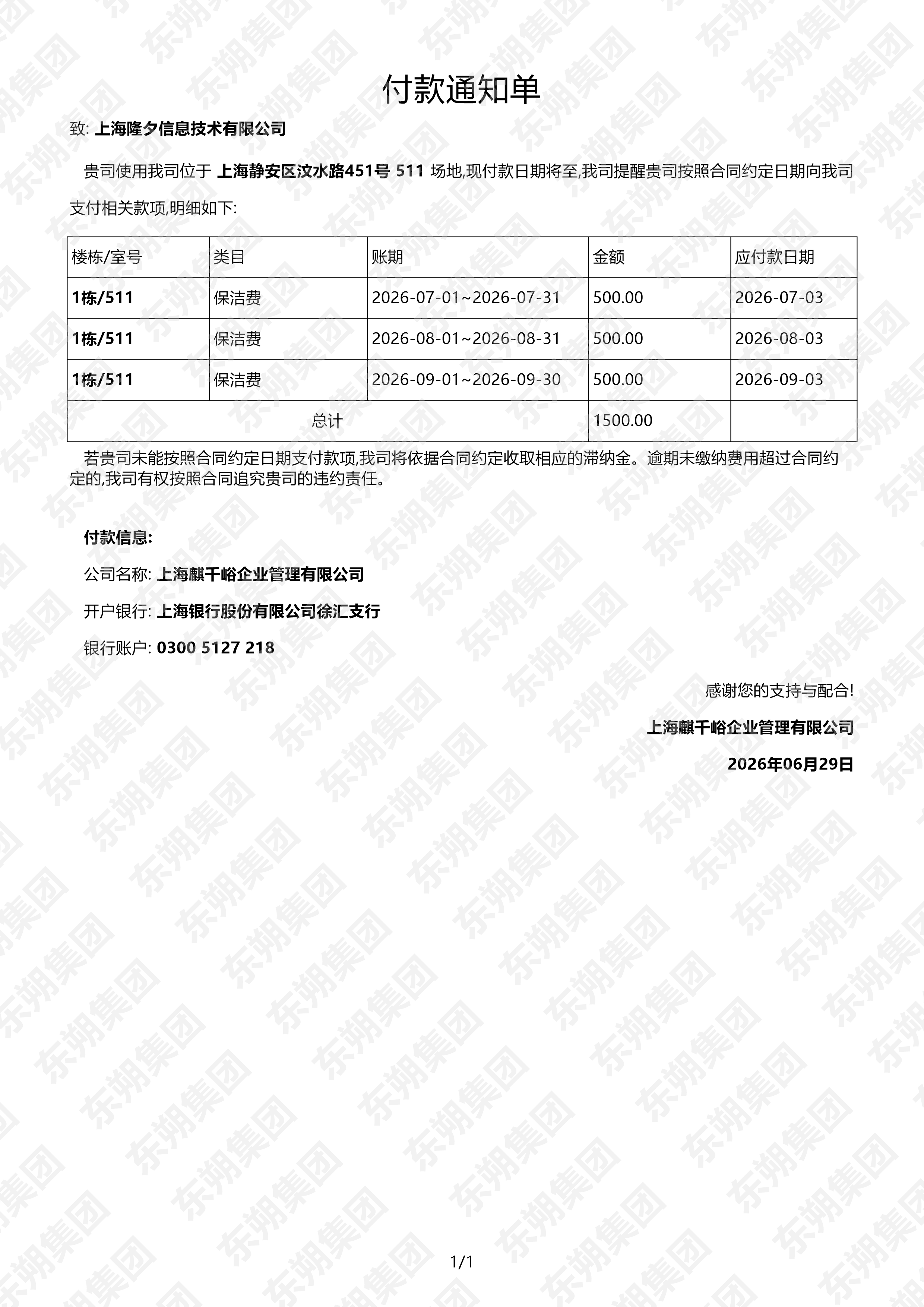 付款通知单

致: 上海隆夕信息技术有限公司

贵司使用我司位于 上海静安区汶水路451号 511 场地,现付款日期将至,我司提醒贵司按照合同约定日期向我司支付相关款项,明细如下:

| 楼栋/室号 | 类目 | 账期 | 金额 | 应付款日期 |
|---|---|---|---|---|
| 1栋/511 | 保洁费 | 2026-07-01~2026-07-31 | 500.00 | 2026-07-03 |
| 1栋/511 | 保洁费 | 2026-08-01~2026-08-31 | 500.00 | 2026-08-03 |
| 1栋/511 | 保洁费 | 2026-09-01~2026-09-30 | 500.00 | 2026-09-03 |
| 总计 | | | 1500.00 | |

若贵司未能按照合同约定日期支付款项,我司将依据合同约定收取相应的滞纳金。逾期未缴纳费用超过合同约定的,我司有权按照合同追究贵司的违约责任。

付款信息:

公司名称: 上海麒千峪企业管理有限公司

开户银行: 上海银行股份有限公司徐汇支行

银行账户: 0300 5127 218

感谢您的支持与配合!

上海麒千峪企业管理有限公司

2026年06月29日

1/1

东朔集团